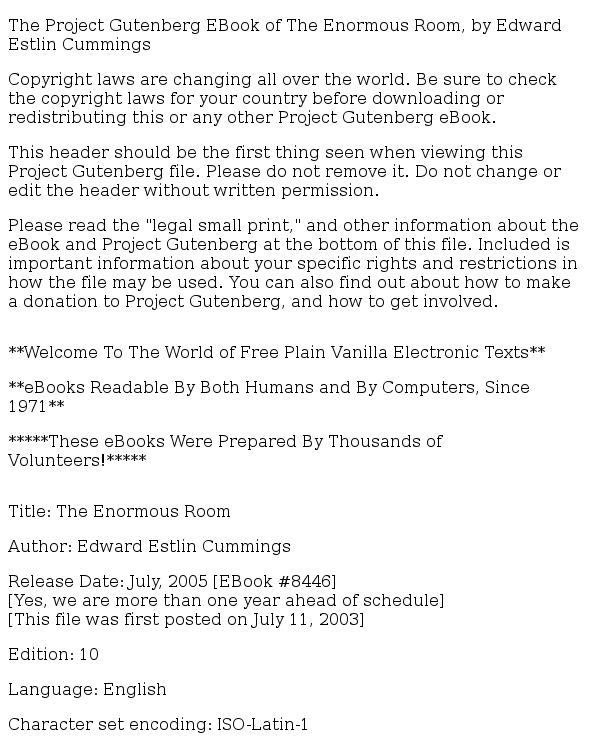 The Project Gutenberg EBook of The Enormous Room, by Edward Estlin Cummings

Copyright laws are changing all over the world. Be sure to check the copyright laws for your country before downloading or redistributing this or any other Project Gutenberg eBook.

This header should be the first thing seen when viewing this Project Gutenberg file. Please do not remove it. Do not change or edit the header without written permission.

Please read the "legal small print," and other information about the eBook and Project Gutenberg at the bottom of this file. Included is important information about your specific rights and restrictions in how the file may be used. You can also find out about how to make a donation to Project Gutenberg, and how to get involved.

**Welcome To The World of Free Plain Vanilla Electronic Texts**

**eBooks Readable By Both Humans and By Computers, Since 1971**

*****These eBooks Were Prepared By Thousands of Volunteers!*****

Title: The Enormous Room

Author: Edward Estlin Cummings

Release Date: July, 2005 [EBook #8446]
[Yes, we are more than one year ahead of schedule]
[This file was first posted on July 11, 2003]

Edition: 10

Language: English

Character set encoding: ISO-Latin-1